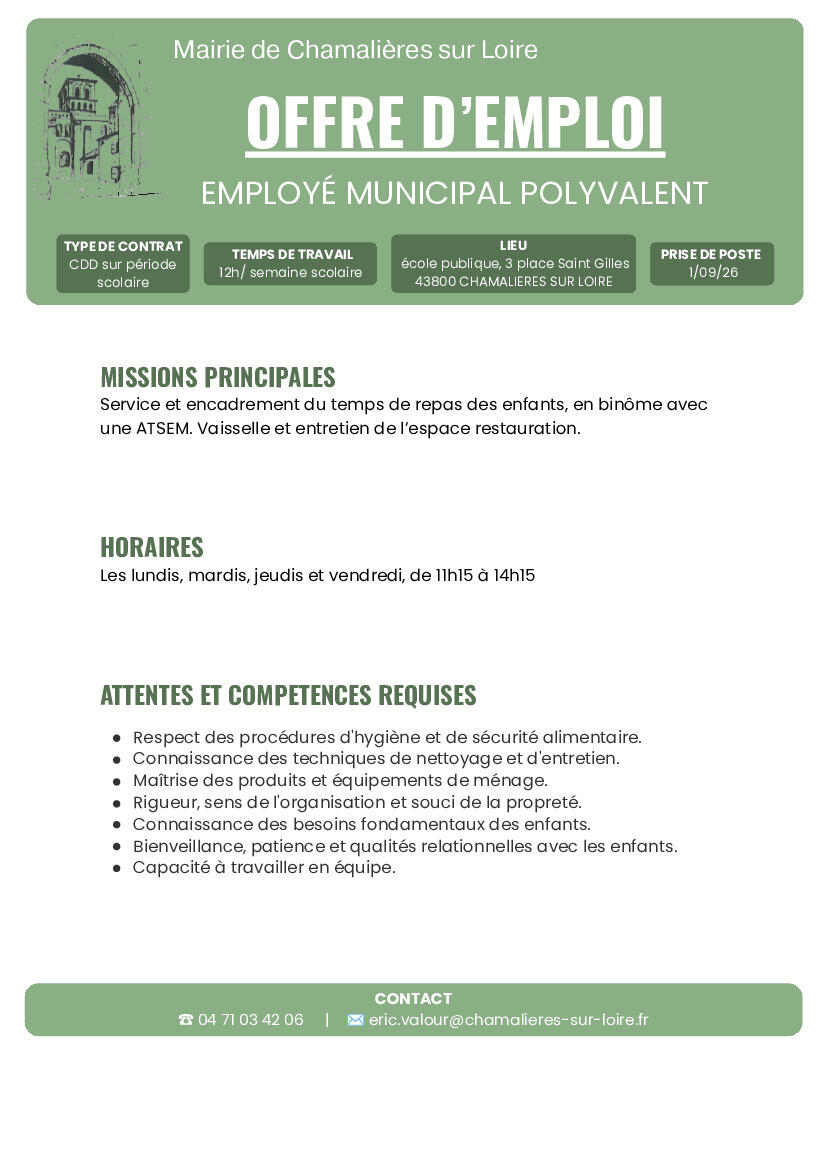 Mairie de Chamalières sur Loire

OFFRE D'EMPLOI

EMPLOYÉ MUNICIPAL POLYVALENT

TYPE DE CONTRAT
CDD sur période scolaire

TEMPS DE TRAVAIL
12h/ semaine scolaire

LIEU
école publique, 3 place Saint Gilles
43800 CHAMALIERES SUR LOIRE

PRISE DE POSTE
1/09/26

MISSIONS PRINCIPALES
Service et encadrement du temps de repas des enfants, en binôme avec une ATSEM. Vaisselle et entretien de l'espace restauration.

HORAIRES
Les lundis, mardis, jeudis et vendredi, de 11h15 à 14h15

ATTENTES ET COMPETENCES REQUISES
- Respect des procédures d'hygiène et de sécurité alimentaire.
- Connaissance des techniques de nettoyage et d'entretien.
- Maîtrise des produits et équipements de ménage.
- Rigueur, sens de l'organisation et souci de la propreté.
- Connaissance des besoins fondamentaux des enfants.
- Bienveillance, patience et qualités relationnelles avec les enfants.
- Capacité à travailler en équipe.

CONTACT
☎ 04 71 03 42 06 | ✉ eric.valour@chamalieres-sur-loire.fr